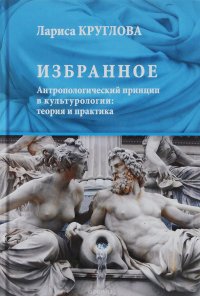 Лариса КРУГЛОВА

ИЗБРАННОЕ

Антропологический принцип в культурологии: теория и практика